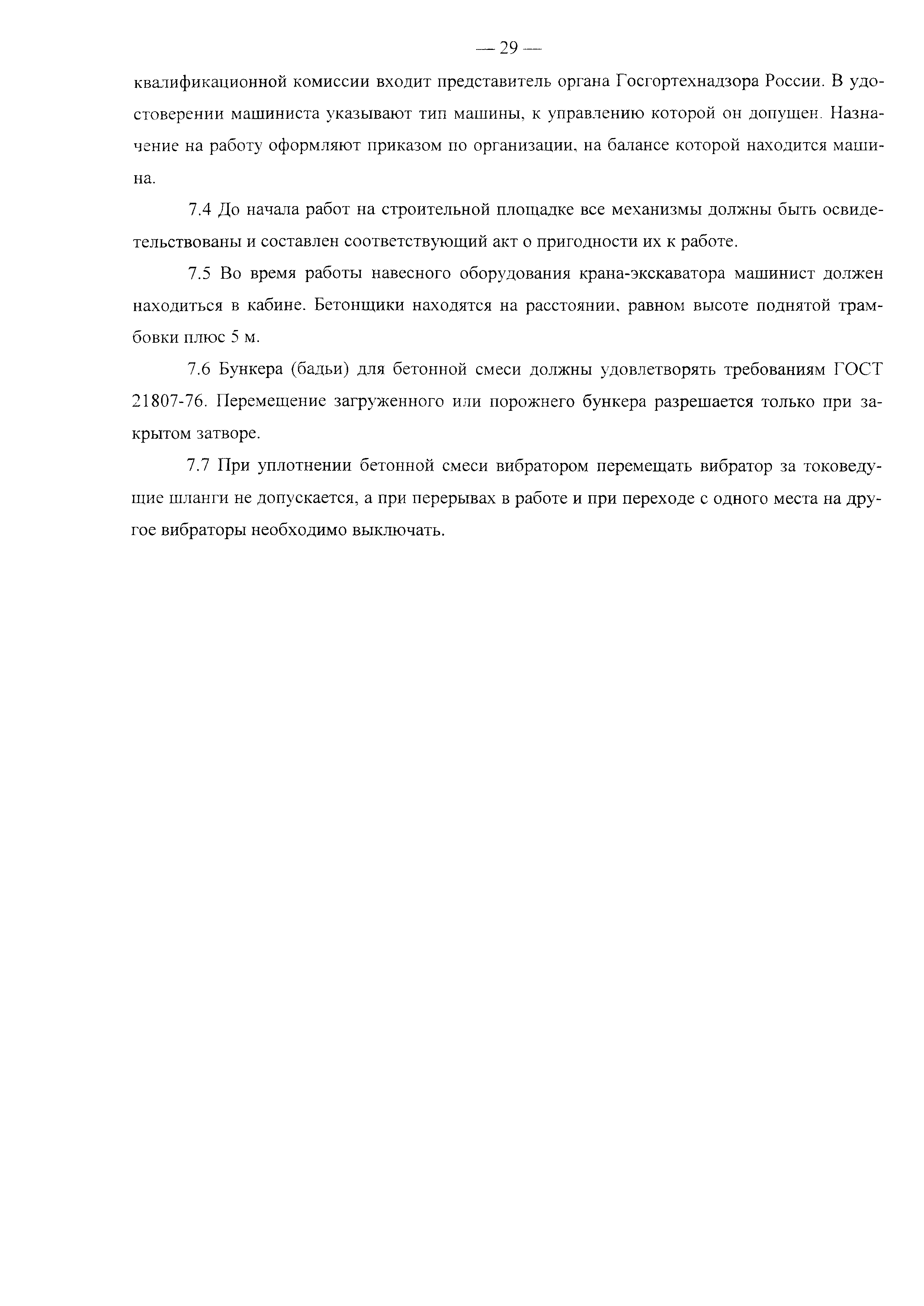 — 29 —

квалификационной комиссии входит представитель органа Госгортехнадзора России. В удостоверении машиниста указывают тип машины, к управлению которой он допущен. Назначение на работу оформляют приказом по организации, на балансе которой находится машина.

7.4 До начала работ на строительной площадке все механизмы должны быть освидетельствованы и составлен соответствующий акт о пригодности их к работе.

7.5 Во время работы навесного оборудования крана-экскаватора машинист должен находиться в кабине. Бетонщики находятся на расстоянии, равном высоте поднятой трамбовки плюс 5 м.

7.6 Бункера (бадьи) для бетонной смеси должны удовлетворять требованиям ГОСТ 21807-76. Перемещение загруженного или порожнего бункера разрешается только при закрытом затворе.

7.7 При уплотнении бетонной смеси вибратором перемещать вибратор за токоведущие шланги не допускается, а при перерывах в работе и при переходе с одного места на другое вибраторы необходимо выключать.